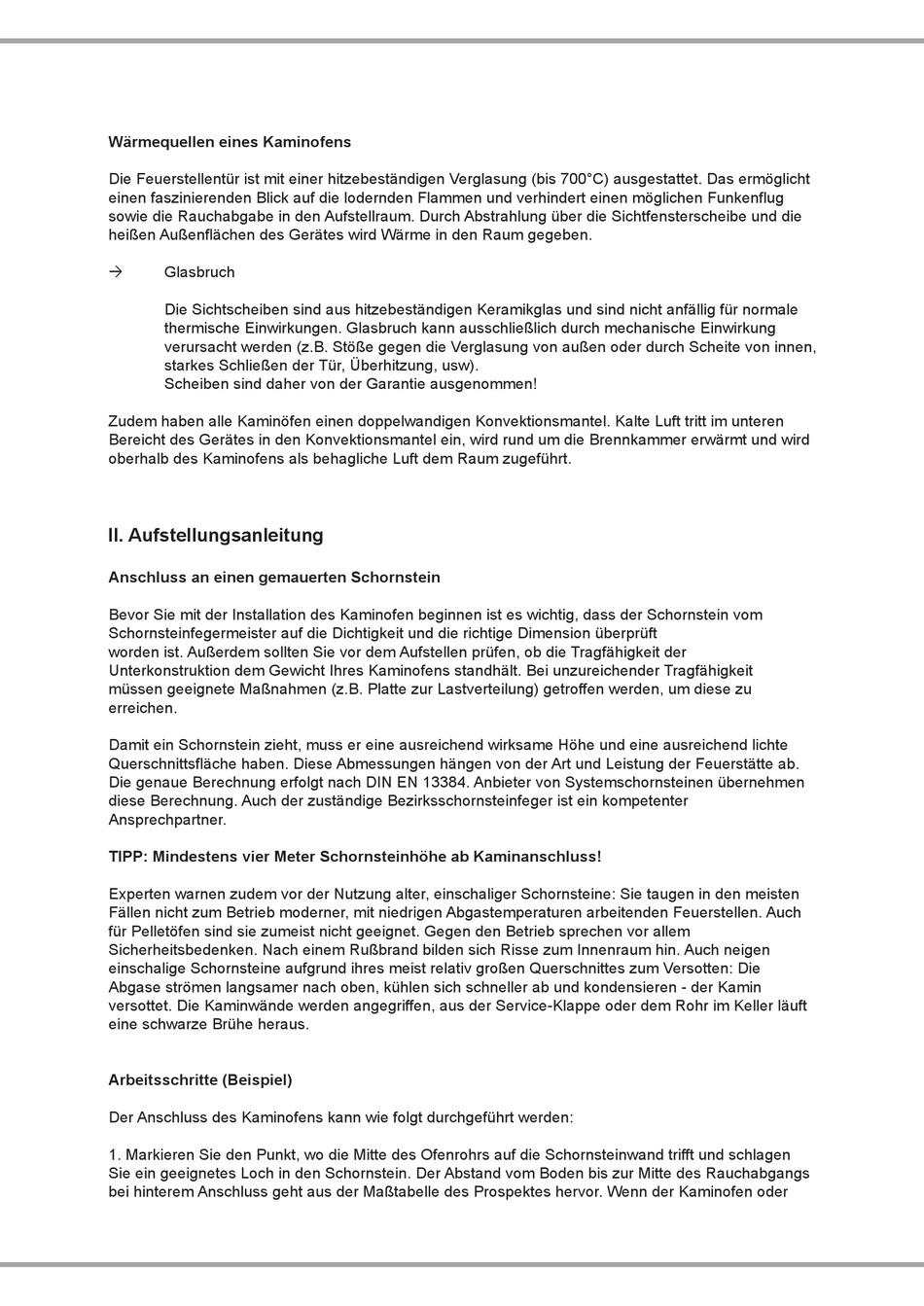 Wärmequellen eines Kaminofens

Die Feuerstellentür ist mit einer hitzebeständigen Verglasung (bis 700°C) ausgestattet. Das ermöglicht einen faszinierenden Blick auf die lodernden Flammen und verhindert einen möglichen Funkenflug sowie die Rauchabgabe in den Aufstellraum. Durch Abstrahlung über die Sichtfensterscheibe und die heißen Außenflächen des Gerätes wird Wärme in den Raum gegeben.

→ Glasbruch

Die Sichtscheiben sind aus hitzebeständigen Keramikglas und sind nicht anfällig für normale thermische Einwirkungen. Glasbruch kann ausschließlich durch mechanische Einwirkung verursacht werden (z.B. Stöße gegen die Verglasung von außen oder durch Scheite von innen, starkes Schließen der Tür, Überhitzung, usw).
Scheiben sind daher von der Garantie ausgenommen!

Zudem haben alle Kaminöfen einen doppelwandigen Konvektionsmantel. Kalte Luft tritt im unteren Bereicht des Gerätes in den Konvektionsmantel ein, wird rund um die Brennkammer erwärmt und wird oberhalb des Kaminofens als behagliche Luft dem Raum zugeführt.

II. Aufstellungsanleitung

Anschluss an einen gemauerten Schornstein

Bevor Sie mit der Installation des Kaminofen beginnen ist es wichtig, dass der Schornstein vom Schornsteinfegermeister auf die Dichtigkeit und die richtige Dimension überprüft worden ist. Außerdem sollten Sie vor dem Aufstellen prüfen, ob die Tragfähigkeit der Unterkonstruktion dem Gewicht Ihres Kaminofens standhält. Bei unzureichender Tragfähigkeit müssen geeignete Maßnahmen (z.B. Platte zur Lastverteilung) getroffen werden, um diese zu erreichen.

Damit ein Schornstein zieht, muss er eine ausreichend wirksame Höhe und eine ausreichend lichte Querschnittsfläche haben. Diese Abmessungen hängen von der Art und Leistung der Feuerstätte ab. Die genaue Berechnung erfolgt nach DIN EN 13384. Anbieter von Systemschornsteinen übernehmen diese Berechnung. Auch der zuständige Bezirksschornsteinfeger ist ein kompetenter Ansprechpartner.

TIPP: Mindestens vier Meter Schornsteinhöhe ab Kaminanschluss!

Experten warnen zudem vor der Nutzung alter, einschaliger Schornsteine: Sie taugen in den meisten Fällen nicht zum Betrieb moderner, mit niedrigen Abgastemperaturen arbeitenden Feuerstellen. Auch für Pelletöfen sind sie zumeist nicht geeignet. Gegen den Betrieb sprechen vor allem Sicherheitsbedenken. Nach einem Rußbrand bilden sich Risse zum Innenraum hin. Auch neigen einschalige Schornsteine aufgrund ihres meist relativ großen Querschnittes zum Versotten: Die Abgase strömen langsamer nach oben, kühlen sich schneller ab und kondensieren - der Kamin versottet. Die Kaminwände werden angegriffen, aus der Service-Klappe oder dem Rohr im Keller läuft eine schwarze Brühe heraus.

Arbeitsschritte (Beispiel)

Der Anschluss des Kaminofens kann wie folgt durchgeführt werden:

1. Markieren Sie den Punkt, wo die Mitte des Ofenrohrs auf die Schornsteinwand trifft und schlagen Sie ein geeignetes Loch in den Schornstein. Der Abstand vom Boden bis zur Mitte des Rauchabgangs bei hinterem Anschluss geht aus der Maßtabelle des Prospektes hervor. Wenn der Kaminofen oder